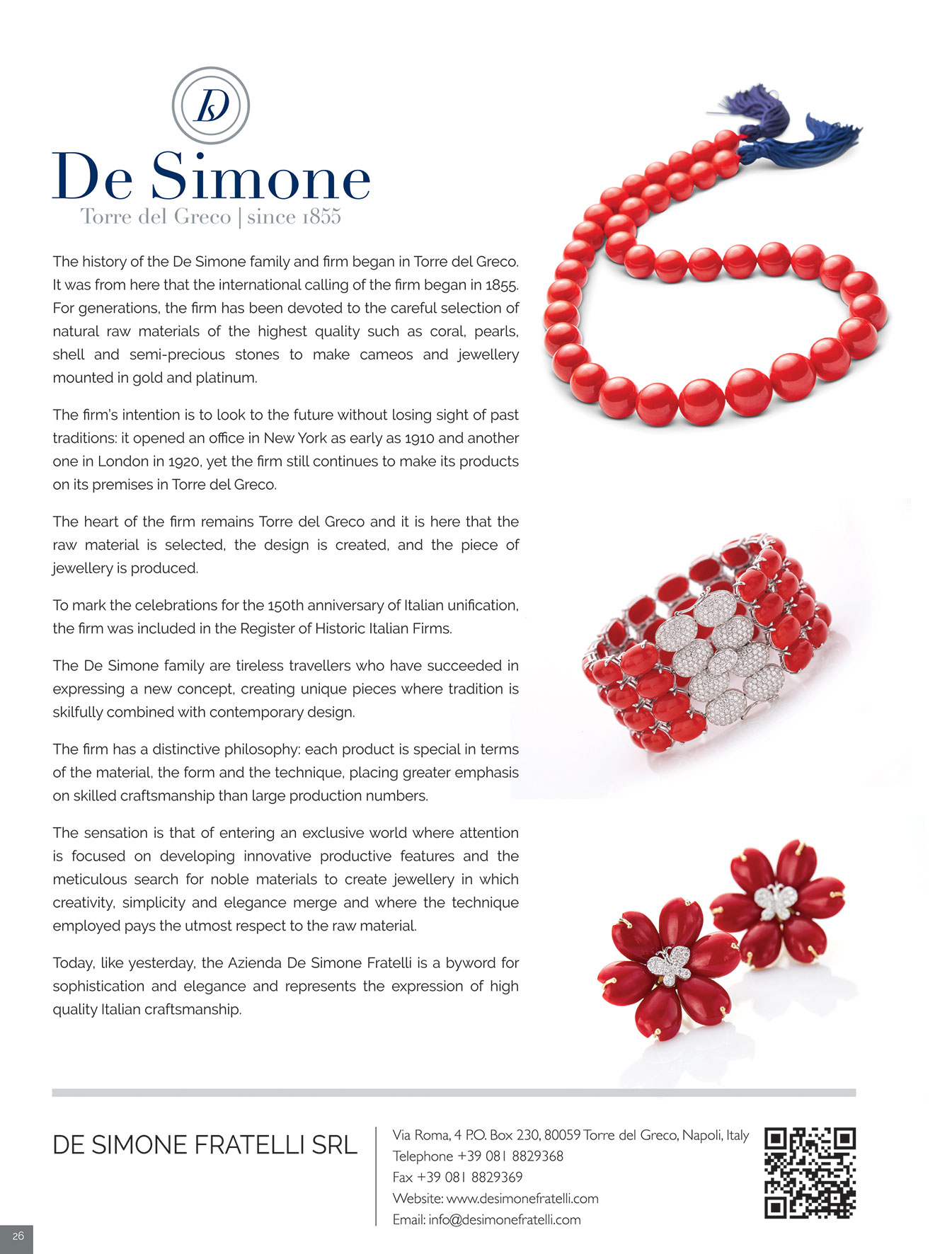 DS

De Simone
Torre del Greco | since 1855

The history of the De Simone family and firm began in Torre del Greco. It was from here that the international calling of the firm began in 1855. For generations, the firm has been devoted to the careful selection of natural raw materials of the highest quality such as coral, pearls, shell and semi-precious stones to make cameos and jewellery mounted in gold and platinum.

The firm's intention is to look to the future without losing sight of past traditions: it opened an office in New York as early as 1910 and another one in London in 1920, yet the firm still continues to make its products on its premises in Torre del Greco.

The heart of the firm remains Torre del Greco and it is here that the raw material is selected, the design is created, and the piece of jewellery is produced.

To mark the celebrations for the 150th anniversary of Italian unification, the firm was included in the Register of Historic Italian Firms.

The De Simone family are tireless travellers who have succeeded in expressing a new concept, creating unique pieces where tradition is skilfully combined with contemporary design.

The firm has a distinctive philosophy: each product is special in terms of the material, the form and the technique, placing greater emphasis on skilled craftsmanship than large production numbers.

The sensation is that of entering an exclusive world where attention is focused on developing innovative productive features and the meticulous search for noble materials to create jewellery in which creativity, simplicity and elegance merge and where the technique employed pays the utmost respect to the raw material.

Today, like yesterday, the Azienda De Simone Fratelli is a byword for sophistication and elegance and represents the expression of high quality Italian craftsmanship.

DE SIMONE FRATELLI SRL

Via Roma, 4 P.O. Box 230, 80059 Torre del Greco, Napoli, Italy
Telephone +39 081 8829368
Fax +39 081 8829369
Website: www.desimonefratelli.com
Email: info@desimonefratelli.com

26